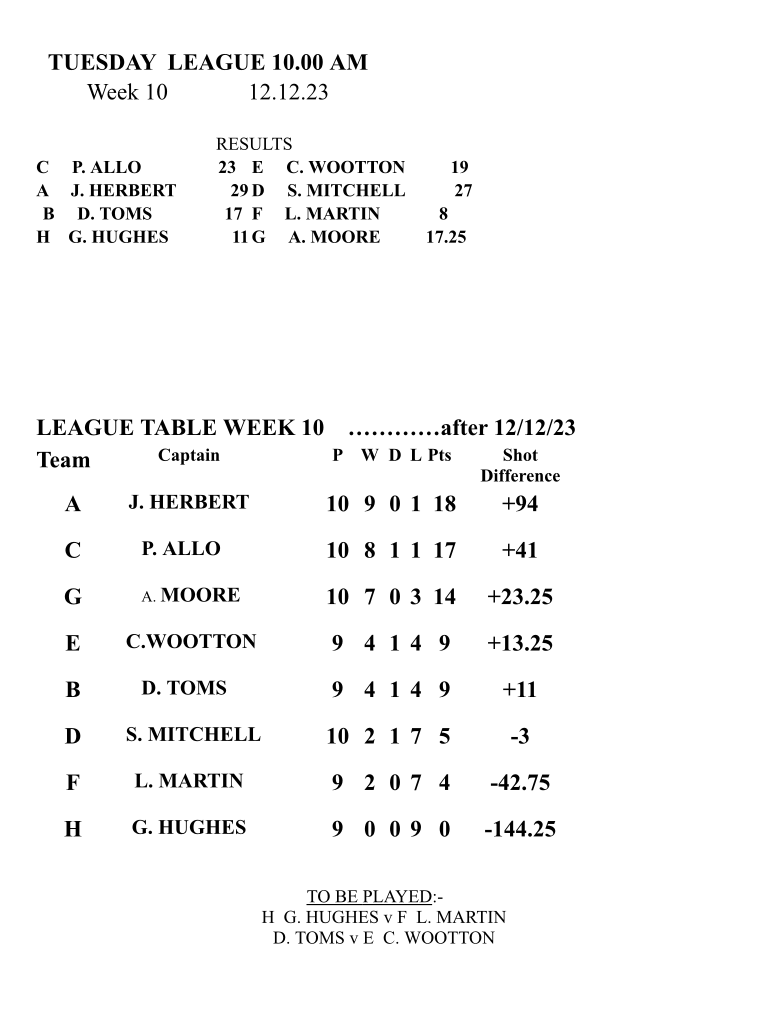 TUESDAY LEAGUE 10.00 AM
Week 10 12.12.23

RESULTS

| | | | | | |
|---|---|---|---|---|---|
| C | P. ALLO | 23 | E | C. WOOTTON | 19 |
| A | J. HERBERT | 29 | D | S. MITCHELL | 27 |
| B | D. TOMS | 17 | F | L. MARTIN | 8 |
| H | G. HUGHES | 11 | G | A. MOORE | 17.25 |

LEAGUE TABLE WEEK 10 …………after 12/12/23

| Team | Captain | P | W | D | L | Pts | Shot Difference |
|---|---|---|---|---|---|---|---|
| A | J. HERBERT | 10 | 9 | 0 | 1 | 18 | +94 |
| C | P. ALLO | 10 | 8 | 1 | 1 | 17 | +41 |
| G | A. MOORE | 10 | 7 | 0 | 3 | 14 | +23.25 |
| E | C.WOOTTON | 9 | 4 | 1 | 4 | 9 | +13.25 |
| B | D. TOMS | 9 | 4 | 1 | 4 | 9 | +11 |
| D | S. MITCHELL | 10 | 2 | 1 | 7 | 5 | -3 |
| F | L. MARTIN | 9 | 2 | 0 | 7 | 4 | -42.75 |
| H | G. HUGHES | 9 | 0 | 0 | 9 | 0 | -144.25 |

TO BE PLAYED:-
H G. HUGHES v F L. MARTIN
D. TOMS v E C. WOOTTON